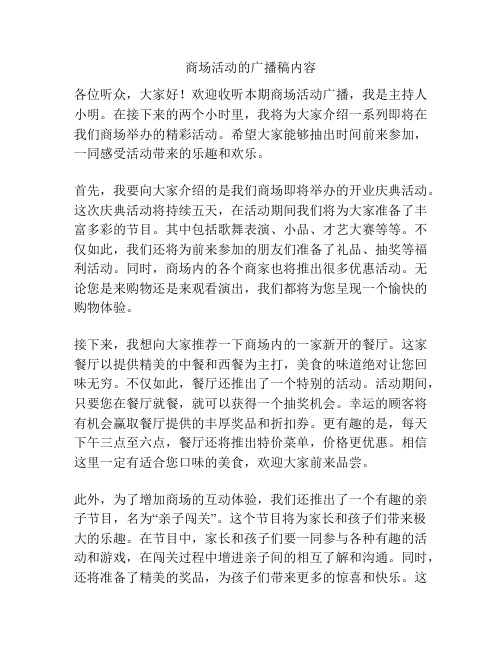 商场活动的广播稿内容

各位听众，大家好！欢迎收听本期商场活动广播，我是主持人小明。在接下来的两个小时里，我将为大家介绍一系列即将在我们商场举办的精彩活动。希望大家能够抽出时间前来参加，一同感受活动带来的乐趣和欢乐。

首先，我要向大家介绍的是我们商场即将举办的开业庆典活动。这次庆典活动将持续五天，在活动期间我们将为大家准备了丰富多彩的节目。其中包括歌舞表演、小品、才艺大赛等等。不仅如此，我们还将为前来参加的朋友们准备了礼品、抽奖等福利活动。同时，商场内的各个商家也将推出很多优惠活动。无论您是来购物还是来观看演出，我们都将为您呈现一个愉快的购物体验。

接下来，我想向大家推荐一下商场内的一家新开的餐厅。这家餐厅以提供精美的中餐和西餐为主打，美食的味道绝对让您回味无穷。不仅如此，餐厅还推出了一个特别的活动。活动期间，只要您在餐厅就餐，就可以获得一个抽奖机会。幸运的顾客将有机会赢取餐厅提供的丰厚奖品和折扣券。更有趣的是，每天下午三点至六点，餐厅还将推出特价菜单，价格更优惠。相信这里一定有适合您口味的美食，欢迎大家前来品尝。

此外，为了增加商场的互动体验，我们还推出了一个有趣的亲子节目，名为“亲子闯关”。这个节目将为家长和孩子们带来极大的乐趣。在节目中，家长和孩子们要一同参与各种有趣的活动和游戏，在闯关过程中增进亲子间的相互了解和沟通。同时，还将准备了精美的奖品，为孩子们带来更多的惊喜和快乐。这